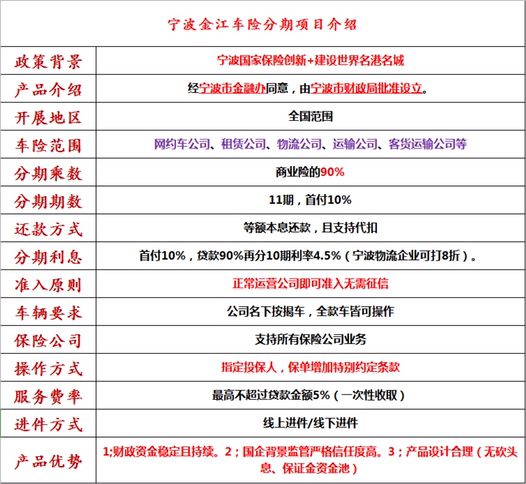 宁波金江车险分期项目介绍

| | |
|---|---|
| 政策背景 | 宁波国家保险创新+建设世界名港名城 |
| 产品介绍 | 经宁波市金融办同意，由宁波市财政局批准设立。 |
| 开展地区 | 全国范围 |
| 车险范围 | 网约车公司、租赁公司、物流公司、运输公司、客货运输公司等 |
| 分期乘数 | 商业险的90% |
| 分期期数 | 11期，首付10% |
| 还款方式 | 等额本息还款，且支持代扣 |
| 分期利息 | 首付10%，贷款90%再分10期利率4.5%（宁波物流企业可打8折）。 |
| 准入原则 | 正常运营公司即可准入无需征信 |
| 车辆要求 | 公司名下按揭车，全款车皆可操作 |
| 保险公司 | 支持所有保险公司业务 |
| 操作方式 | 指定投保人，保单增加特别约定条款 |
| 服务费率 | 最高不超过贷款金额5%（一次性收取） |
| 进件方式 | 线上进件/线下进件 |
| 产品优势 | 1;财政资金稳定且持续。2；国企背景监管严格信任度高。3；产品设计合理（无砍头息、保证金资金池） |